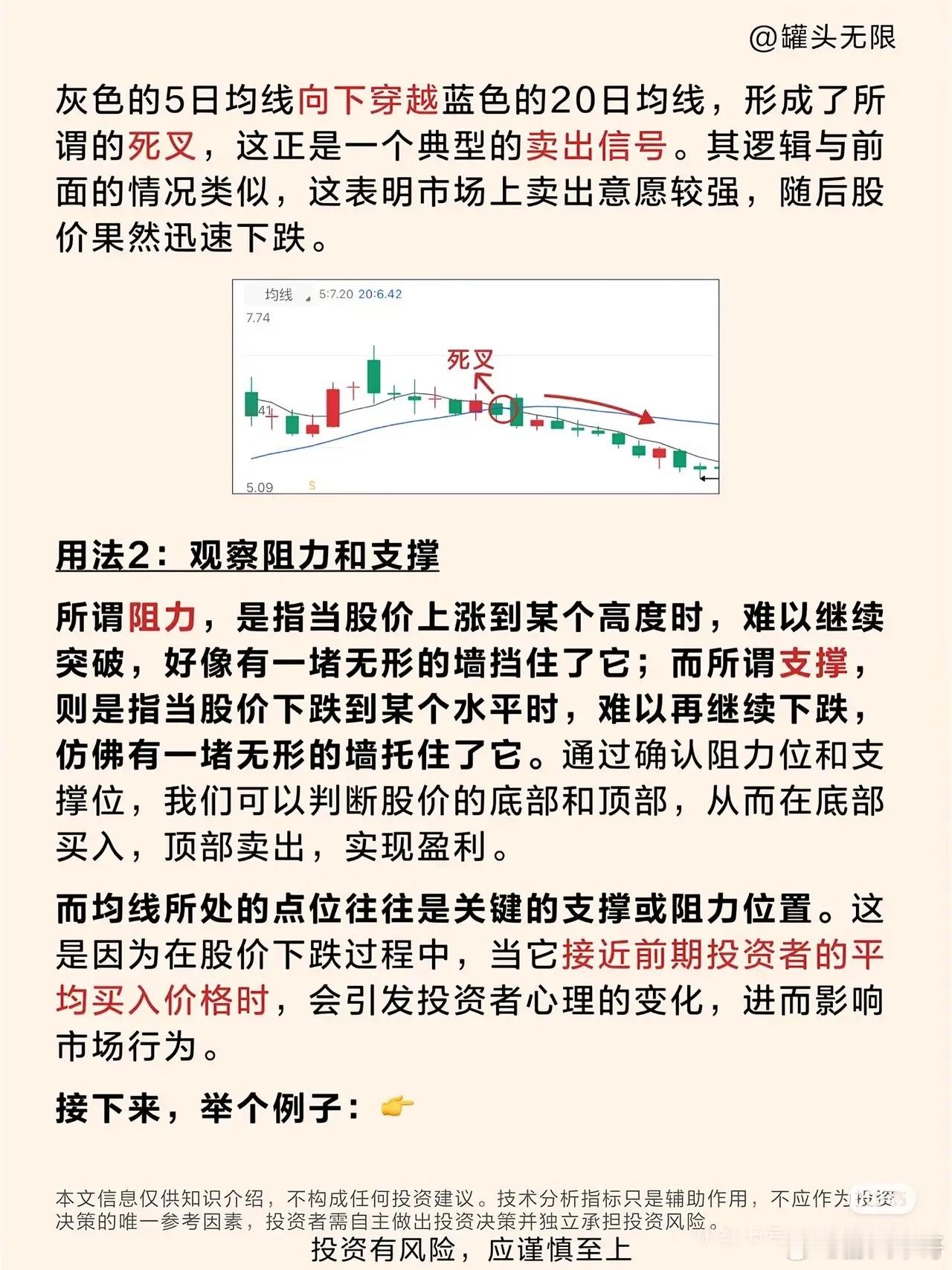 @罐头无限

灰色的5日均线向下穿越蓝色的20日均线，形成了所谓的死叉，这正是一个典型的卖出信号。其逻辑与前面的情况类似，这表明市场上卖出意愿较强，随后股价果然迅速下跌。

均线 5:7.20 20:6.42
7.74
死叉
41
5.09
S

用法2：观察阻力和支撑

所谓阻力，是指当股价上涨到某个高度时，难以继续突破，好像有一堵无形的墙挡住了它；而所谓支撑，则是指当股价下跌到某个水平时，难以再继续下跌，仿佛有一堵无形的墙托住了它。通过确认阻力位和支撑位，我们可以判断股价的底部和顶部，从而在底部买入，顶部卖出，实现盈利。

而均线所处的点位往往是关键的支撑或阻力位置。这是因为在股价下跌过程中，当它接近前期投资者的平均买入价格时，会引发投资者心理的变化，进而影响市场行为。

接下来，举个例子：👉

本文信息仅供知识介绍，不构成任何投资建议。技术分析指标只是辅助作用，不应作为投资决策的唯一参考因素，投资者需自主做出投资决策并独立承担投资风险。
投资有风险，应谨慎至上